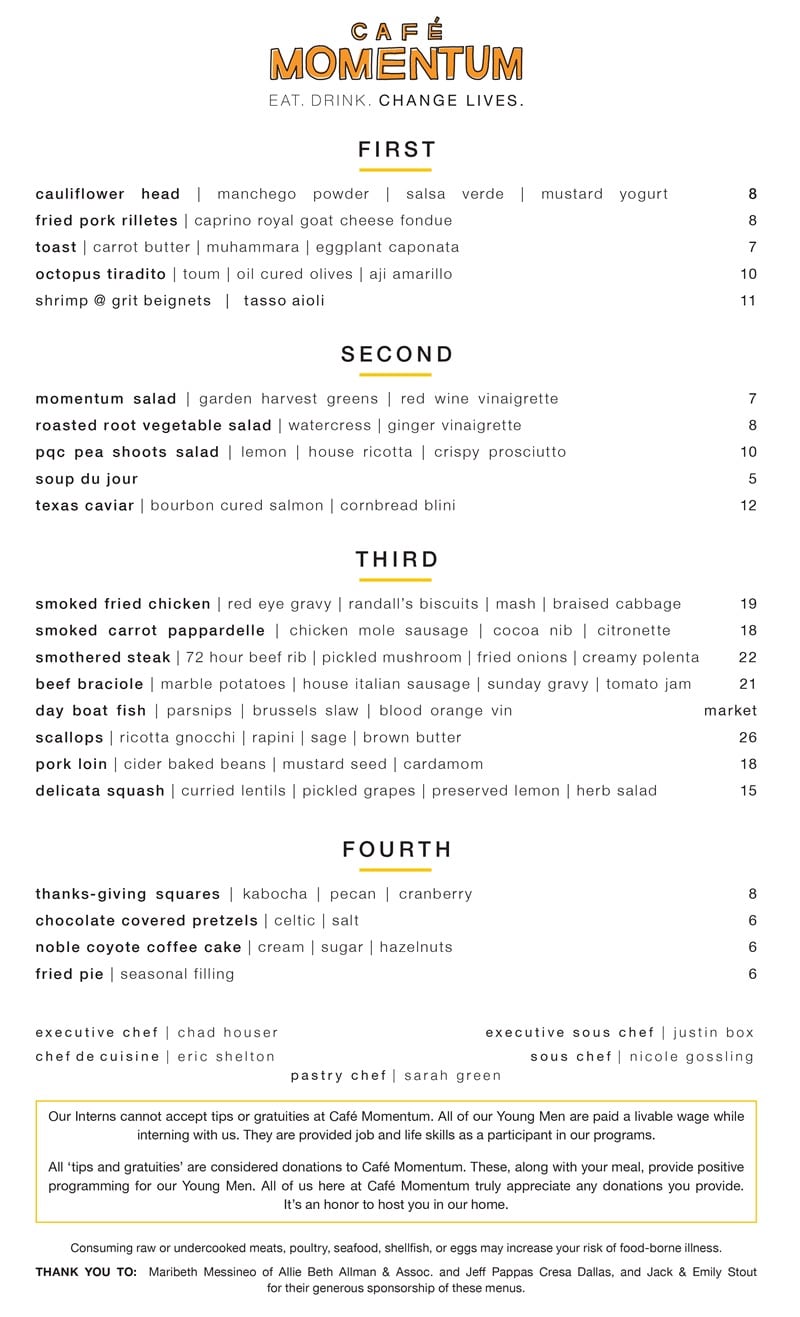 CAFÉ
MOMENTUM
EAT. DRINK. CHANGE LIVES.

FIRST

cauliflower head | manchego powder | salsa verde | mustard yogurt 8
fried pork rilletes | caprino royal goat cheese fondue 8
toast | carrot butter | muhammara | eggplant caponata 7
octopus tiradito | toum | oil cured olives | aji amarillo 10
shrimp @ grit beignets | tasso aioli 11

SECOND

momentum salad | garden harvest greens | red wine vinaigrette 7
roasted root vegetable salad | watercress | ginger vinaigrette 8
pqc pea shoots salad | lemon | house ricotta | crispy prosciutto 10
soup du jour 5
texas caviar | bourbon cured salmon | cornbread blini 12

THIRD

smoked fried chicken | red eye gravy | randall's biscuits | mash | braised cabbage 19
smoked carrot pappardelle | chicken mole sausage | cocoa nib | citronette 18
smothered steak | 72 hour beef rib | pickled mushroom | fried onions | creamy polenta 22
beef braciole | marble potatoes | house italian sausage | sunday gravy | tomato jam 21
day boat fish | parsnips | brussels slaw | blood orange vin market
scallops | ricotta gnocchi | rapini | sage | brown butter 26
pork loin | cider baked beans | mustard seed | cardamom 18
delicata squash | curried lentils | pickled grapes | preserved lemon | herb salad 15

FOURTH

thanks-giving squares | kabocha | pecan | cranberry 8
chocolate covered pretzels | celtic | salt 6
noble coyote coffee cake | cream | sugar | hazelnuts 6
fried pie | seasonal filling 6

executive chef | chad houser
chef de cuisine | eric shelton
executive sous chef | justin box
sous chef | nicole gossling
pastry chef | sarah green

Our Interns cannot accept tips or gratuities at Café Momentum. All of our Young Men are paid a livable wage while interning with us. They are provided job and life skills as a participant in our programs.

All 'tips and gratuities' are considered donations to Café Momentum. These, along with your meal, provide positive programming for our Young Men. All of us here at Café Momentum truly appreciate any donations you provide. It's an honor to host you in our home.

Consuming raw or undercooked meats, poultry, seafood, shellfish, or eggs may increase your risk of food-borne illness.

THANK YOU TO: Maribeth Messineo of Allie Beth Allman & Assoc. and Jeff Pappas Cresa Dallas, and Jack & Emily Stout for their generous sponsorship of these menus.